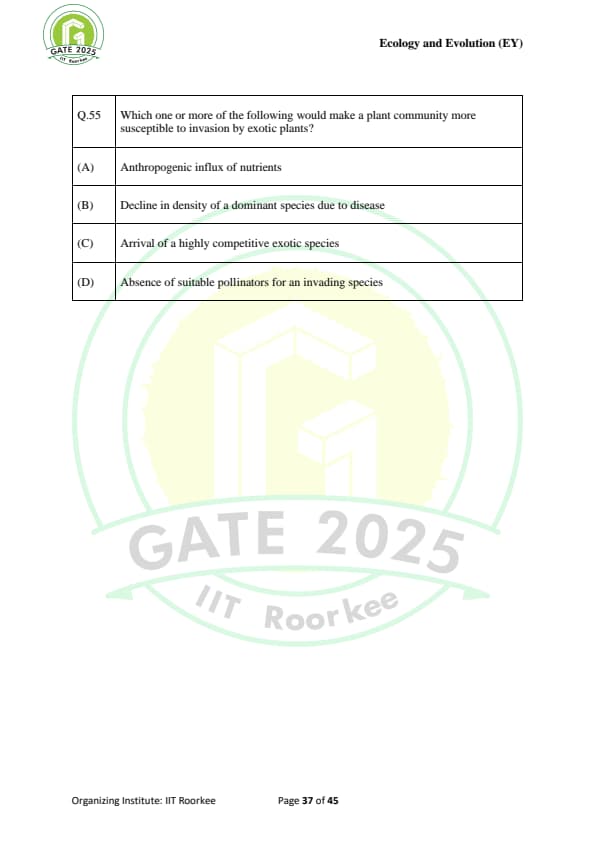 GATE 2025
IIT Roorkee

Ecology and Evolution (EY)

| Q.55 | Which one or more of the following would make a plant community more susceptible to invasion by exotic plants? |
|---|---|
| (A) | Anthropogenic influx of nutrients |
| (B) | Decline in density of a dominant species due to disease |
| (C) | Arrival of a highly competitive exotic species |
| (D) | Absence of suitable pollinators for an invading species |

GATE 2025
IIT Roorkee

Organizing Institute: IIT Roorkee Page 37 of 45